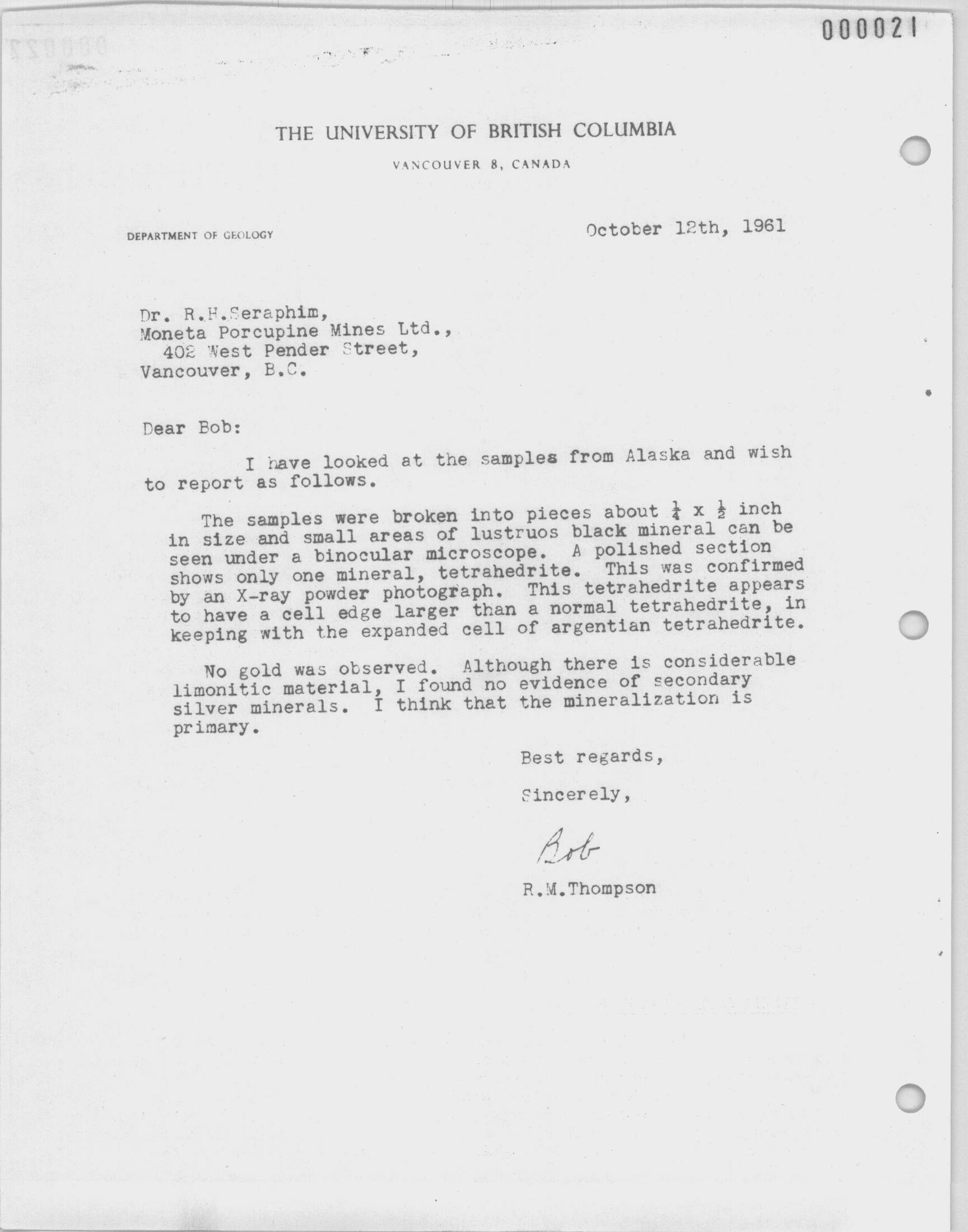 000021

THE UNIVERSITY OF BRITISH COLUMBIA

VANCOUVER 8, CANADA

DEPARTMENT OF GEOLOGY

October 12th, 1961

Dr. R.H.Seraphim,
Moneta Porcupine Mines Ltd.,
402 West Pender Street,
Vancouver, B.C.

Dear Bob:

I have looked at the samples from Alaska and wish to report as follows.

The samples were broken into pieces about $\frac{1}{4}$ x $\frac{1}{2}$ inch in size and small areas of lustruos black mineral can be seen under a binocular microscope. A polished section shows only one mineral, tetrahedrite. This was confirmed by an X-ray powder photograph. This tetrahedrite appears to have a cell edge larger than a normal tetrahedrite, in keeping with the expanded cell of argentian tetrahedrite.

No gold was observed. Although there is considerable limonitic material, I found no evidence of secondary silver minerals. I think that the mineralization is primary.

Best regards,

Sincerely,

Bob

R.M.Thompson